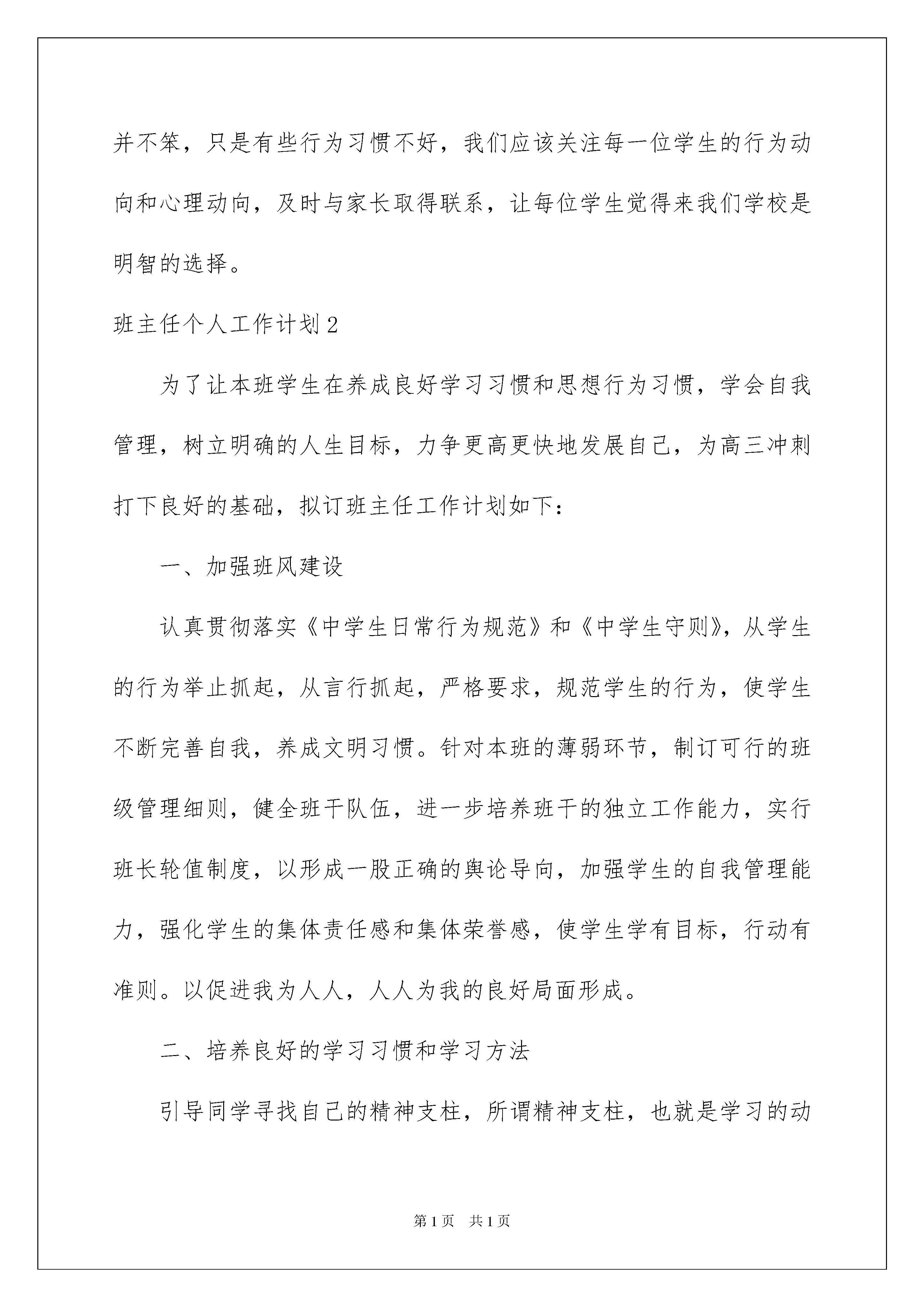 并不笨，只是有些行为习惯不好，我们应该关注每一位学生的行为动向和心理动向，及时与家长取得联系，让每位学生觉得来我们学校是明智的选择。

班主任个人工作计划2

为了让本班学生在养成良好学习习惯和思想行为习惯，学会自我管理，树立明确的人生目标，力争更高更快地发展自己，为高三冲刺打下良好的基础，拟订班主任工作计划如下：

一、加强班风建设

认真贯彻落实《中学生日常行为规范》和《中学生守则》，从学生的行为举止抓起，从言行抓起，严格要求，规范学生的行为，使学生不断完善自我，养成文明习惯。针对本班的薄弱环节，制订可行的班级管理细则，健全班干队伍，进一步培养班干的独立工作能力，实行班长轮值制度，以形成一股正确的舆论导向，加强学生的自我管理能力，强化学生的集体责任感和集体荣誉感，使学生学有目标，行动有准则。以促进我为人人，人人为我的良好局面形成。

二、培养良好的学习习惯和学习方法

引导同学寻找自己的精神支柱，所谓精神支柱，也就是学习的动

第1页 共1页